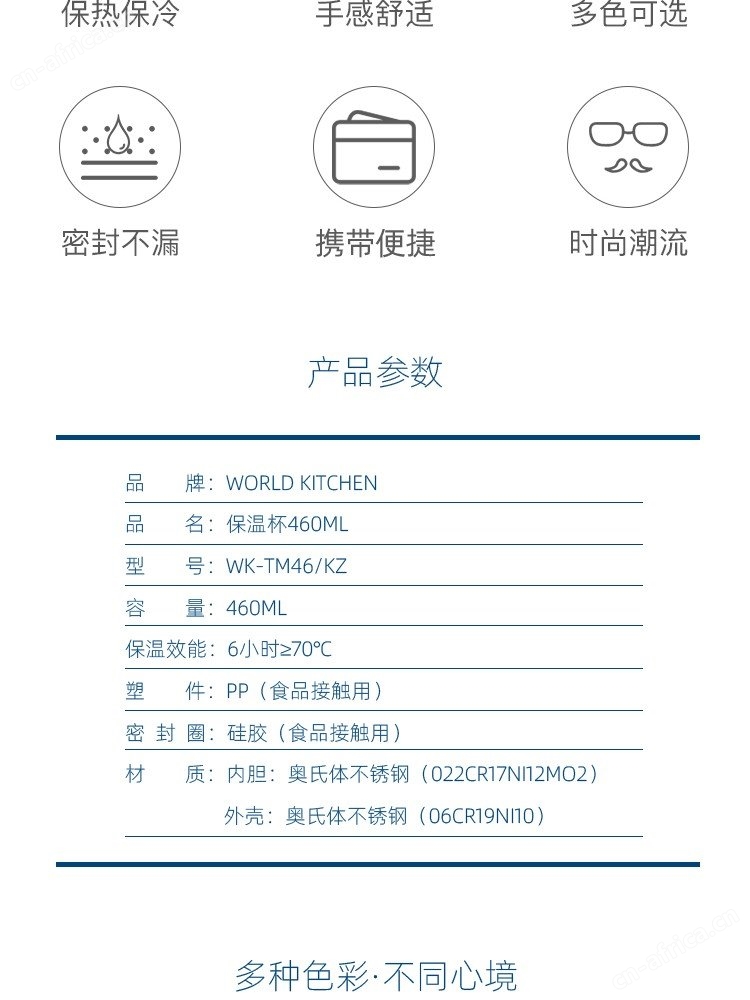 保热保冷　　手感舒适　　多色可选

密封不漏　　携带便捷　　时尚潮流

产品参数

品　　牌：WORLD KITCHEN

品　　名：保温杯460ML

型　　号：WK-TM46/KZ

容　　量：460ML

保温效能：6小时≥70℃

塑　　件：PP（食品接触用）

密 封 圈：硅胶（食品接触用）

材　　质：内胆：奥氏体不锈钢（022CR17NI12MO2）
外壳：奥氏体不锈钢（06CR19NI10）

多种色彩·不同心境